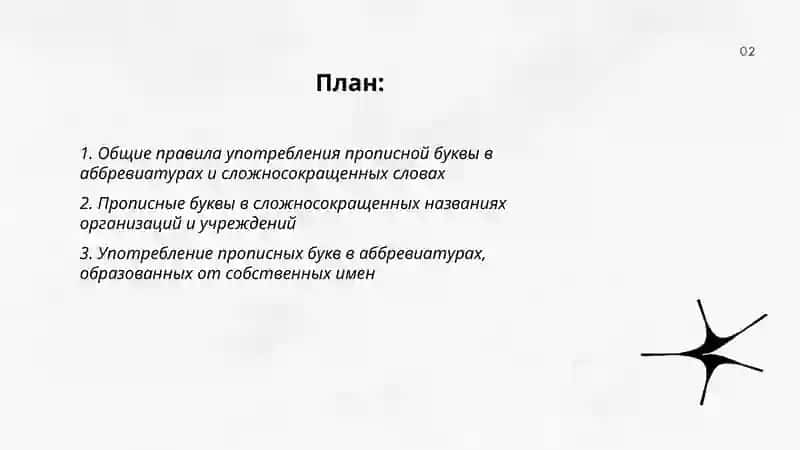 02

План:

1. Общие правила употребления прописной буквы в аббревиатурах и сложносокращенных словах

2. Прописные буквы в сложносокращенных названиях организаций и учреждений

3. Употребление прописных букв в аббревиатурах, образованных от собственных имен